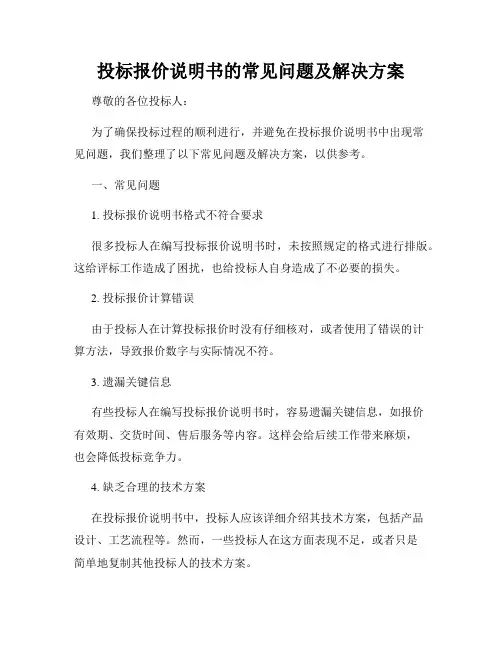 投标报价说明书的常见问题及解决方案

尊敬的各位投标人：

为了确保投标过程的顺利进行，并避免在投标报价说明书中出现常见问题，我们整理了以下常见问题及解决方案，以供参考。

一、常见问题

1. 投标报价说明书格式不符合要求

很多投标人在编写投标报价说明书时，未按照规定的格式进行排版。这给评标工作造成了困扰，也给投标人自身造成了不必要的损失。

2. 投标报价计算错误

由于投标人在计算投标报价时没有仔细核对，或者使用了错误的计算方法，导致报价数字与实际情况不符。

3. 遗漏关键信息

有些投标人在编写投标报价说明书时，容易遗漏关键信息，如报价有效期、交货时间、售后服务等内容。这样会给后续工作带来麻烦，也会降低投标竞争力。

4. 缺乏合理的技术方案

在投标报价说明书中，投标人应该详细介绍其技术方案，包括产品设计、工艺流程等。然而，一些投标人在这方面表现不足，或者只是简单地复制其他投标人的技术方案。